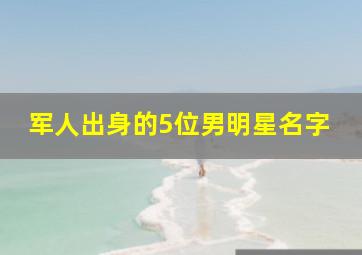 军人出身的5位男明星名字